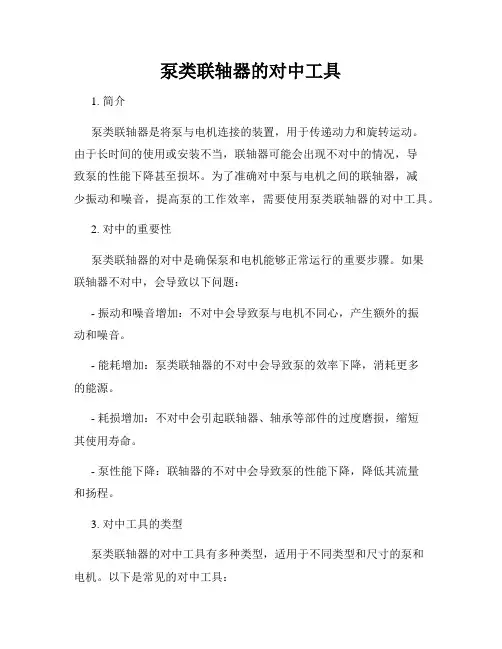 泵类联轴器的对中工具

1. 简介

泵类联轴器是将泵与电机连接的装置，用于传递动力和旋转运动。由于长时间的使用或安装不当，联轴器可能会出现不对中的情况，导致泵的性能下降甚至损坏。为了准确对中泵与电机之间的联轴器，减少振动和噪音，提高泵的工作效率，需要使用泵类联轴器的对中工具。

2. 对中的重要性

泵类联轴器的对中是确保泵和电机能够正常运行的重要步骤。如果联轴器不对中，会导致以下问题：

- 振动和噪音增加：不对中会导致泵与电机不同心，产生额外的振动和噪音。

- 能耗增加：泵类联轴器的不对中会导致泵的效率下降，消耗更多的能源。

- 耗损增加：不对中会引起联轴器、轴承等部件的过度磨损，缩短其使用寿命。

- 泵性能下降：联轴器的不对中会导致泵的性能下降，降低其流量和扬程。

3. 对中工具的类型

泵类联轴器的对中工具有多种类型，适用于不同类型和尺寸的泵和电机。以下是常见的对中工具：